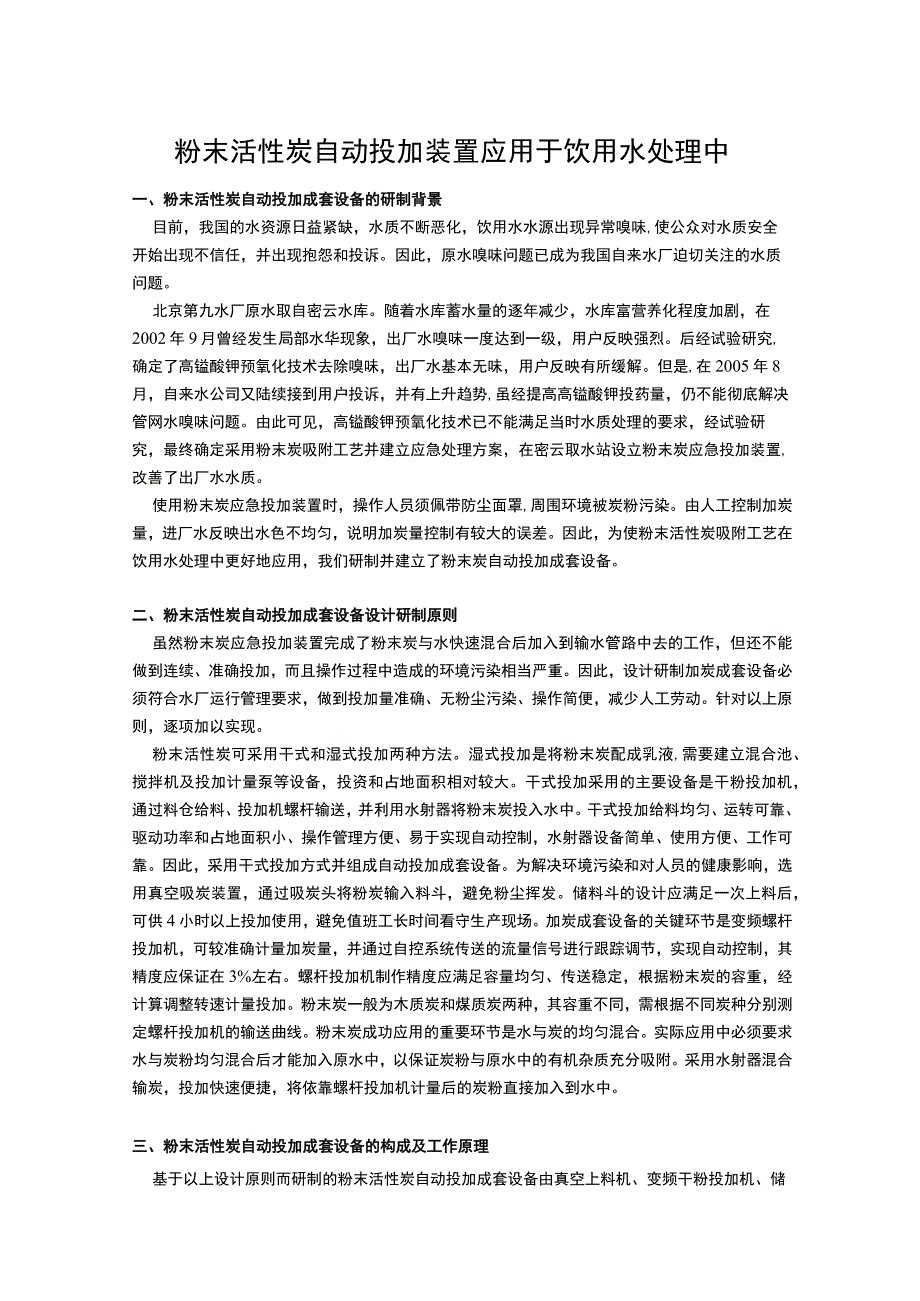 粉末活性炭自动投加装置应用于饮用水处理中

一、粉末活性炭自动投加成套设备的研制背景

目前，我国的水资源日益紧缺，水质不断恶化，饮用水水源出现异常嗅味，使公众对水质安全开始出现不信任，并出现抱怨和投诉。因此，原水嗅味问题已成为我国自来水厂迫切关注的水质问题。

北京第九水厂原水取自密云水库。随着水库蓄水量的逐年减少，水库富营养化程度加剧，在2002年9月曾经发生局部水华现象，出厂水嗅味一度达到一级，用户反映强烈。后经试验研究，确定了高锰酸钾预氧化技术去除嗅味，出厂水基本无味，用户反映有所缓解。但是，在2005年8月，自来水公司又陆续接到用户投诉，并有上升趋势，虽经提高高锰酸钾投药量，仍不能彻底解决管网水嗅味问题。由此可见，高锰酸钾预氧化技术已不能满足当时水质处理的要求，经试验研究，最终确定采用粉末炭吸附工艺并建立应急处理方案，在密云取水站设立粉末炭应急投加装置，改善了出厂水水质。

使用粉末炭应急投加装置时，操作人员须佩带防尘面罩，周围环境被炭粉污染。由人工控制加炭量，进厂水反映出水色不均匀，说明加炭量控制有较大的误差。因此，为使粉末活性炭吸附工艺在饮用水处理中更好地应用，我们研制并建立了粉末炭自动投加成套设备。

二、粉末活性炭自动投加成套设备设计研制原则

虽然粉末炭应急投加装置完成了粉末炭与水快速混合后加入到输水管路中去的工作，但还不能做到连续、准确投加，而且操作过程中造成的环境污染相当严重。因此，设计研制加炭成套设备必须符合水厂运行管理要求，做到投加量准确、无粉尘污染、操作简便，减少人工劳动。针对以上原则，逐项加以实现。

粉末活性炭可采用干式和湿式投加两种方法。湿式投加是将粉末炭配成乳液，需要建立混合池、搅拌机及投加计量泵等设备，投资和占地面积相对较大。干式投加采用的主要设备是干粉投加机，通过料仓给料、投加机螺杆输送，并利用水射器将粉末炭投入水中。干式投加给料均匀、运转可靠、驱动功率和占地面积小、操作管理方便、易于实现自动控制，水射器设备简单、使用方便、工作可靠。因此，采用干式投加方式并组成自动投加成套设备。为解决环境污染和对人员的健康影响，选用真空吸炭装置，通过吸炭头将粉炭输入料斗，避免粉尘挥发。储料斗的设计应满足一次上料后，可供4小时以上投加使用，避免值班工长时间看守生产现场。加炭成套设备的关键环节是变频螺杆投加机，可较准确计量加炭量，并通过自控系统传送的流量信号进行跟踪调节，实现自动控制，其精度应保证在3%左右。螺杆投加机制作精度应满足容量均匀、传送稳定，根据粉末炭的容重，经计算调整转速计量投加。粉末炭一般为木质炭和煤质炭两种，其容重不同，需根据不同炭种分别测定螺杆投加机的输送曲线。粉末炭成功应用的重要环节是水与炭的均匀混合。实际应用中必须要求水与炭粉均匀混合后才能加入原水中，以保证炭粉与原水中的有机杂质充分吸附。采用水射器混合输炭，投加快速便捷，将依靠螺杆投加机计量后的炭粉直接加入到水中。

三、粉末活性炭自动投加成套设备的构成及工作原理

基于以上设计原则而研制的粉末活性炭自动投加成套设备由真空上料机、变频干粉投加机、储